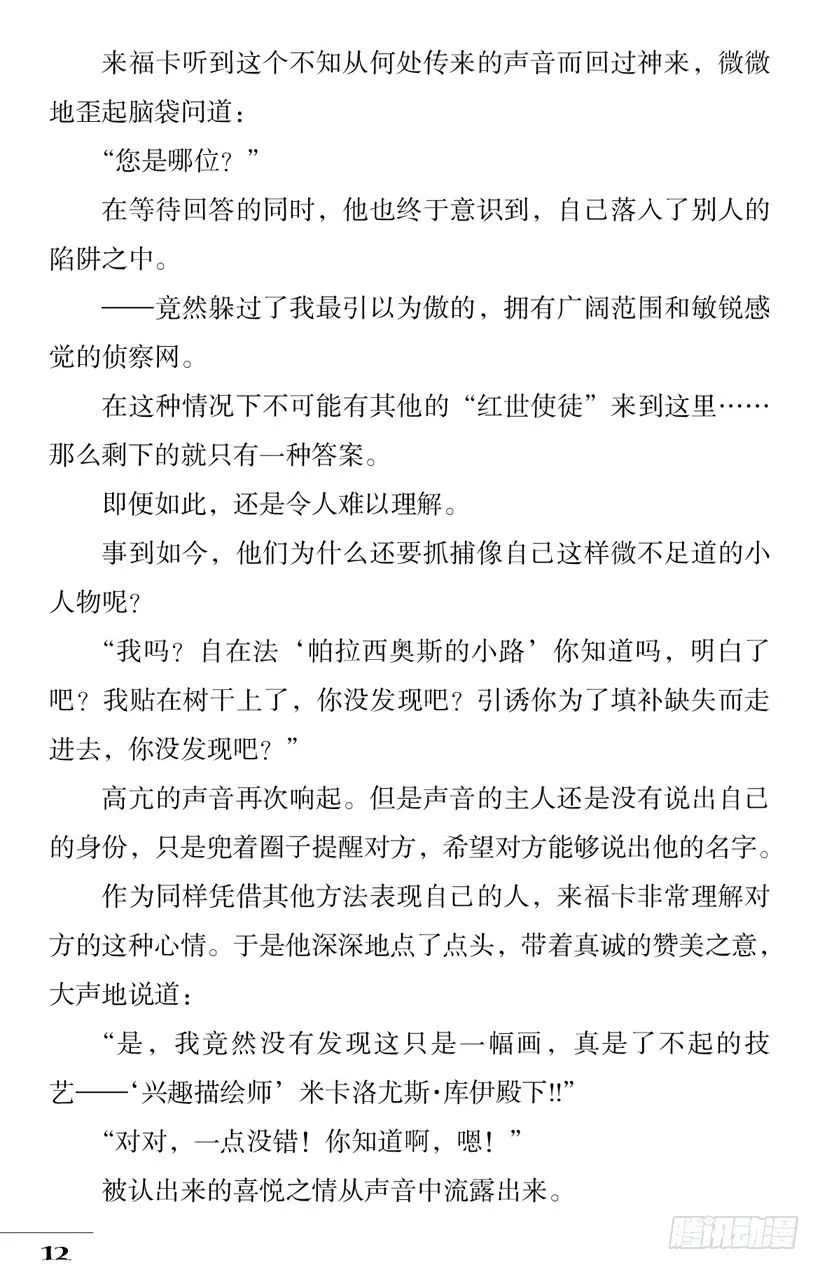 来福卡听到这个不知从何处传来的声音而回过神来，微微地歪起脑袋问道：

“您是哪位？”

在等待回答的同时，他也终于意识到，自己落入了别人的陷阱之中。

——竟然躲过了我最引以为傲的，拥有广阔范围和敏锐感觉的侦察网。

在这种情况下不可能有其他的“红世使徒”来到这里……那么剩下的就只有一种答案。

即便如此，还是令人难以理解。

事到如今，他们为什么还要抓捕像自己这样微不足道的小人物呢？

“我吗？自在法‘帕拉西奥斯的小路’你知道吗，明白了吧？我贴在树干上了，你没发现吧？引诱你为了填补缺失而走进去，你没发现吧？”

高亢的声音再次响起。但是声音的主人还是没有说出自己的身份，只是兜着圈子提醒对方，希望对方能够说出他的名字。

作为同样凭借其他方法表现自己的人，来福卡非常理解对方的这种心情。于是他深深地点了点头，带着真诚的赞美之意，大声地说道：

“是，我竟然没有发现这只是一幅画，真是了不起的技艺——‘兴趣描绘师’米卡洛尤斯·库伊殿下!!”

“对对，一点没错！你知道啊，嗯！”

被认出来的喜悦之情从声音中流露出来。

12

腾讯动漫